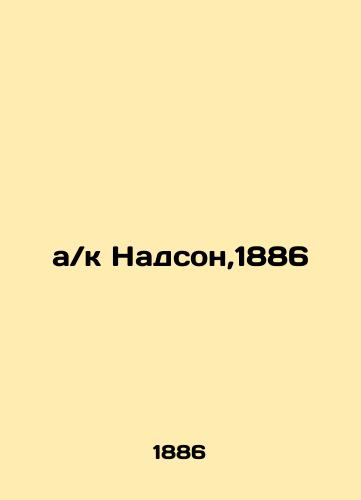 а/к Надсон,1886

1886